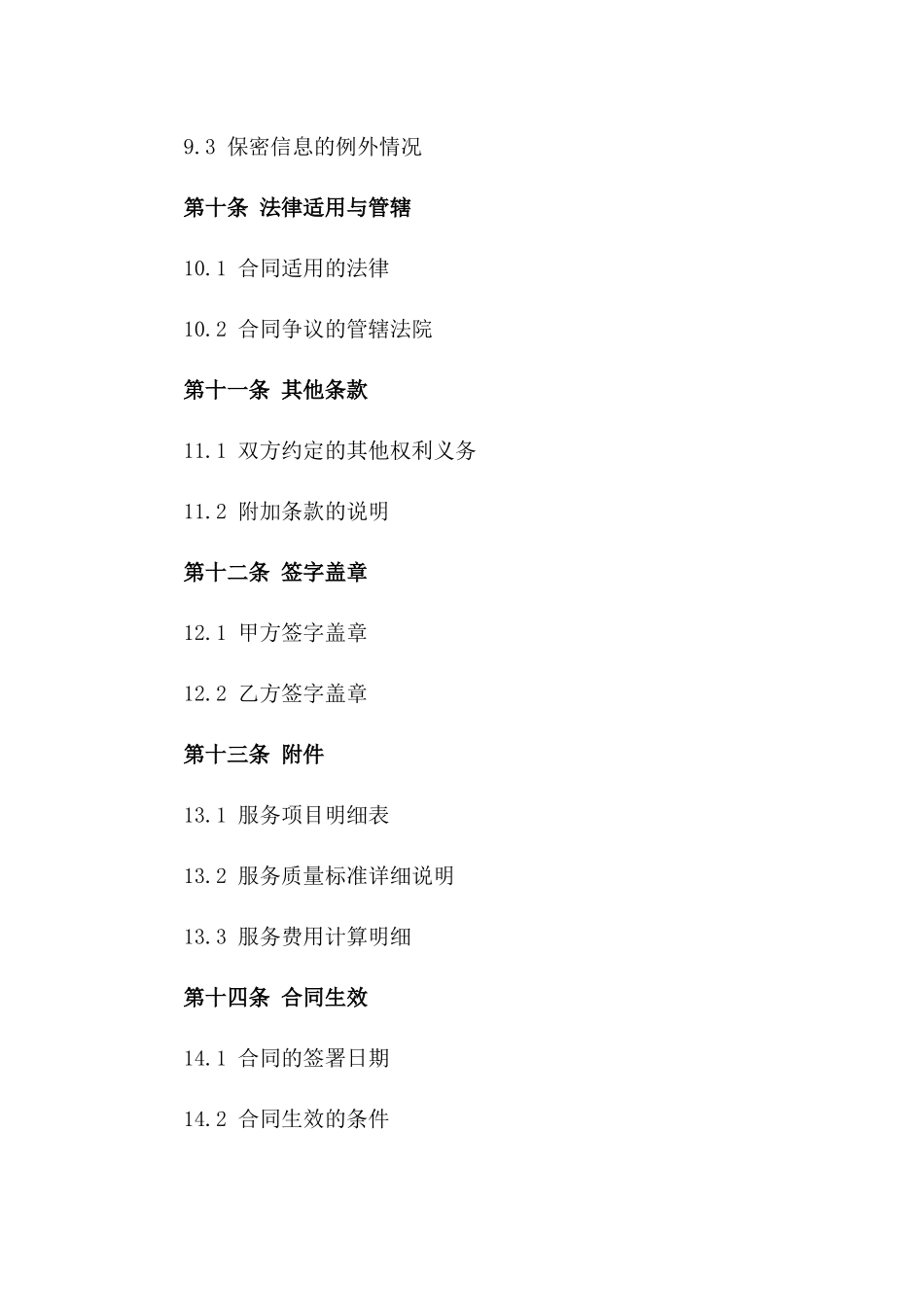 9.3 保密信息的例外情况

第十条 法律适用与管辖

10.1 合同适用的法律

10.2 合同争议的管辖法院

第十一条 其他条款

11.1 双方约定的其他权利义务

11.2 附加条款的说明

第十二条 签字盖章

12.1 甲方签字盖章

12.2 乙方签字盖章

第十三条 附件

13.1 服务项目明细表

13.2 服务质量标准详细说明

13.3 服务费用计算明细

第十四条 合同生效

14.1 合同的签署日期

14.2 合同生效的条件